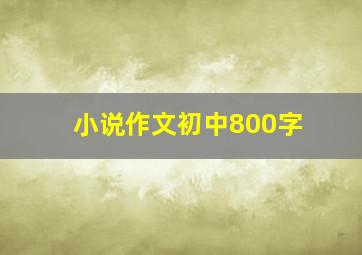 小说作文初中800字